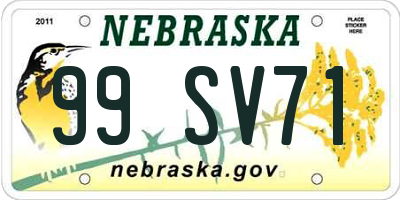 2011

NEBRASKA

PLACE STICKER HERE

99 SV71

nebraska.gov